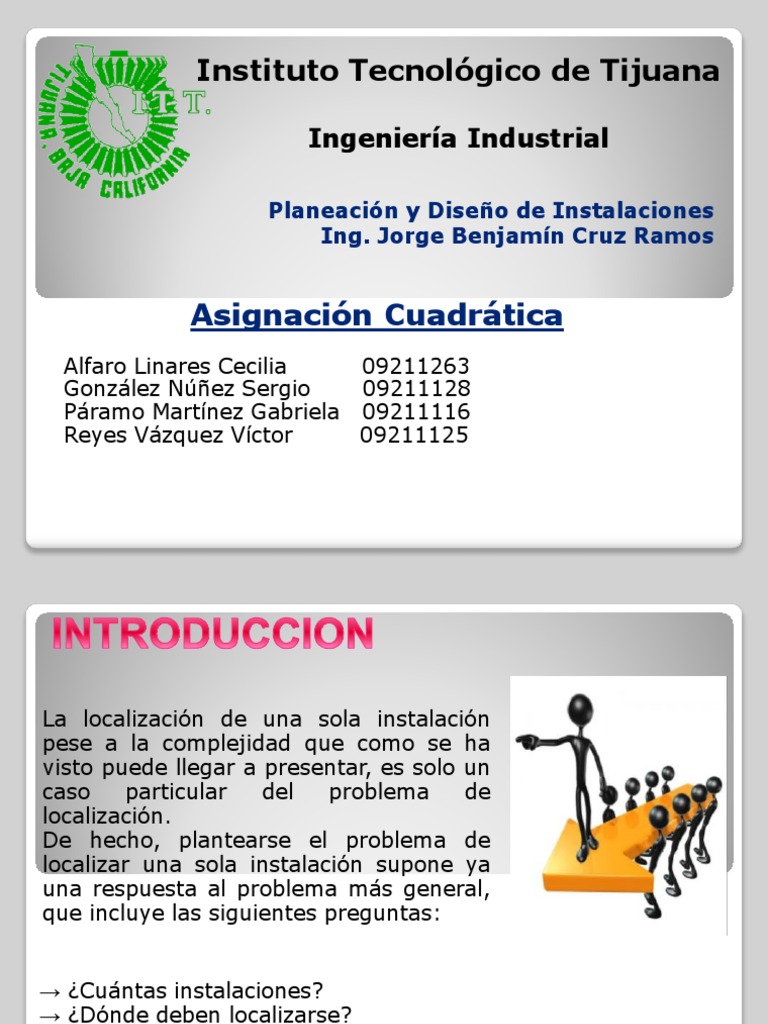 TIJUANA, BAJA CALIFORNIA

I.T.T.

Instituto Tecnológico de Tijuana

Ingeniería Industrial

Planeación y Diseño de Instalaciones
Ing. Jorge Benjamín Cruz Ramos

Asignación Cuadrática

Alfaro Linares Cecilia 09211263
González Núñez Sergio 09211128
Páramo Martínez Gabriela 09211116
Reyes Vázquez Víctor 09211125

INTRODUCCION

La localización de una sola instalación pese a la complejidad que como se ha visto puede llegar a presentar, es solo un caso particular del problema de localización.
De hecho, plantearse el problema de localizar una sola instalación supone ya una respuesta al problema más general, que incluye las siguientes preguntas:

→ ¿Cuántas instalaciones?
→ ¿Dónde deben localizarse?